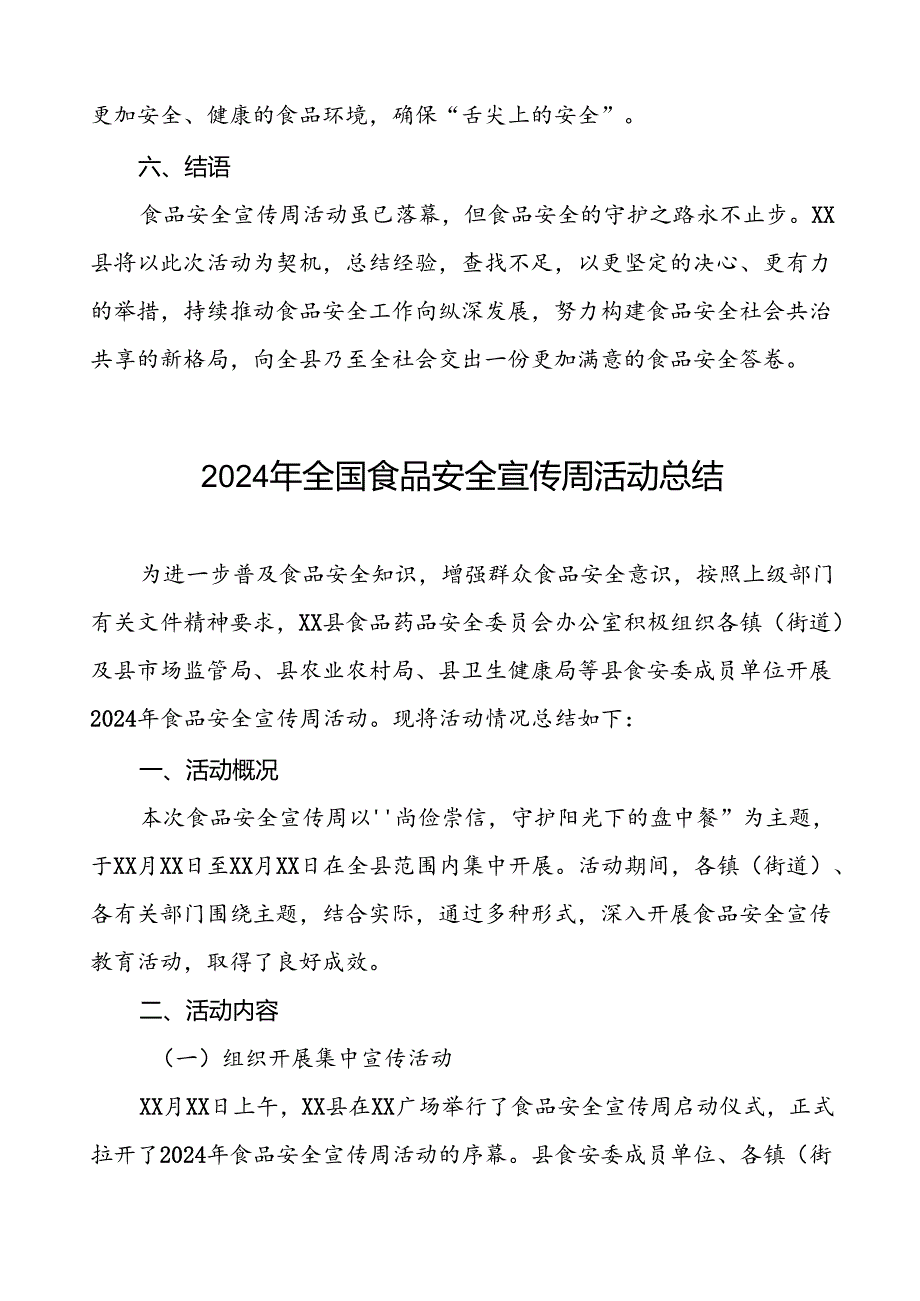 更加安全、健康的食品环境，确保“舌尖上的安全”。

六、结语

食品安全宣传周活动虽已落幕，但食品安全的守护之路永不止步。XX县将以此次活动为契机，总结经验，查找不足，以更坚定的决心、更有力的举措，持续推动食品安全工作向纵深发展，努力构建食品安全社会共治共享的新格局，向全县乃至全社会交出一份更加满意的食品安全答卷。

2024年全国食品安全宣传周活动总结

为进一步普及食品安全知识，增强群众食品安全意识，按照上级部门有关文件精神要求，XX县食品药品安全委员会办公室积极组织各镇（街道）及县市场监管局、县农业农村局、县卫生健康局等县食安委成员单位开展2024年食品安全宣传周活动。现将活动情况总结如下：

一、活动概况

本次食品安全宣传周以''尚俭崇信，守护阳光下的盘中餐”为主题，于XX月XX日至XX月XX日在全县范围内集中开展。活动期间，各镇（街道）、各有关部门围绕主题，结合实际，通过多种形式，深入开展食品安全宣传教育活动，取得了良好成效。

二、活动内容

（一）组织开展集中宣传活动

XX月XX日上午，XX县在XX广场举行了食品安全宣传周启动仪式，正式拉开了2024年食品安全宣传周活动的序幕。县食安委成员单位、各镇（街